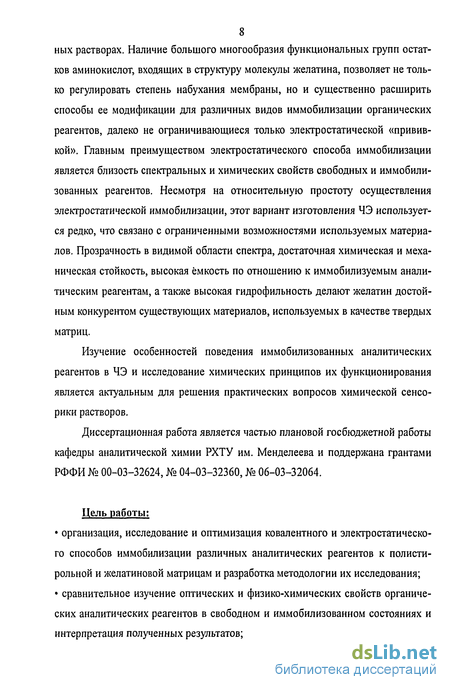 8

ных растворах. Наличие большого многообразия функциональных групп остатков аминокислот, входящих в структуру молекулы желатина, позволяет не только регулировать степень набухания мембраны, но и существенно расширить способы ее модификации для различных видов иммобилизации органических реагентов, далеко не ограничивающиеся только электростатической «прививкой». Главным преимуществом электростатического способа иммобилизации является близость спектральных и химических свойств свободных и иммобилизованных реагентов. Несмотря на относительную простоту осуществления электростатической иммобилизации, этот вариант изготовления ЧЭ используется редко, что связано с ограниченными возможностями используемых материалов. Прозрачность в видимой области спектра, достаточная химическая и механическая стойкость, высокая ёмкость по отношению к иммобилизуемым аналитическим реагентам, а также высокая гидрофильность делают желатин достойным конкурентом существующих материалов, используемых в качестве твердых матриц.

Изучение особенностей поведения иммобилизованных аналитических реагентов в ЧЭ и исследование химических принципов их функционирования является актуальным для решения практических вопросов химической сенсорики растворов.

Диссертационная работа является частью плановой госбюджетной работы кафедры аналитической химии РХТУ им. Менделеева и поддержана грантами РФФИ № 00-03-32624, № 04-03-32360, № 06-03-32064.

Цель работы:

• организация, исследование и оптимизация ковалентного и электростатического способов иммобилизации различных аналитических реагентов к полистирольной и желатиновой матрицам и разработка методологии их исследования;

• сравнительное изучение оптических и физико-химических свойств органических аналитических реагентов в свободном и иммобилизованном состояниях и интерпретация полученных результатов;

dsLib.net
библиотека диссертаций